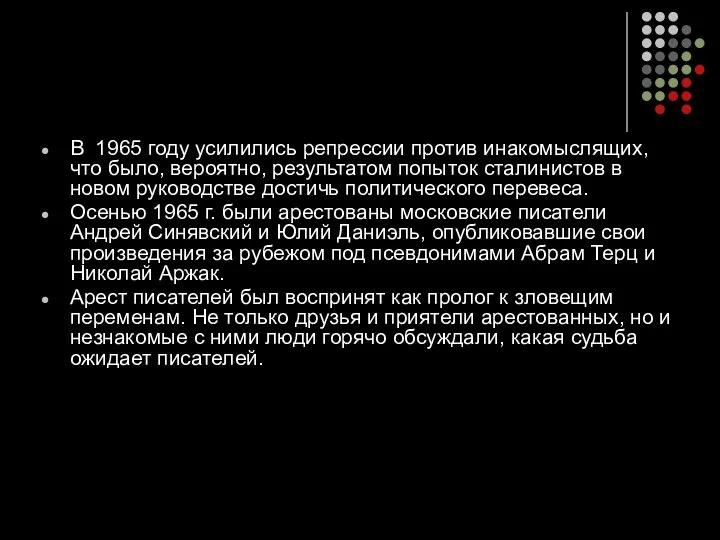 ● В 1965 году усилились репрессии против инакомыслящих, что было, вероятно, результатом попыток сталинистов в новом руководстве достичь политического перевеса.

● Осенью 1965 г. были арестованы московские писатели Андрей Синявский и Юлий Даниэль, опубликовавшие свои произведения за рубежом под псевдонимами Абрам Терц и Николай Аржак.

● Арест писателей был воспринят как пролог к зловещим переменам. Не только друзья и приятели арестованных, но и незнакомые с ними люди горячо обсуждали, какая судьба ожидает писателей.